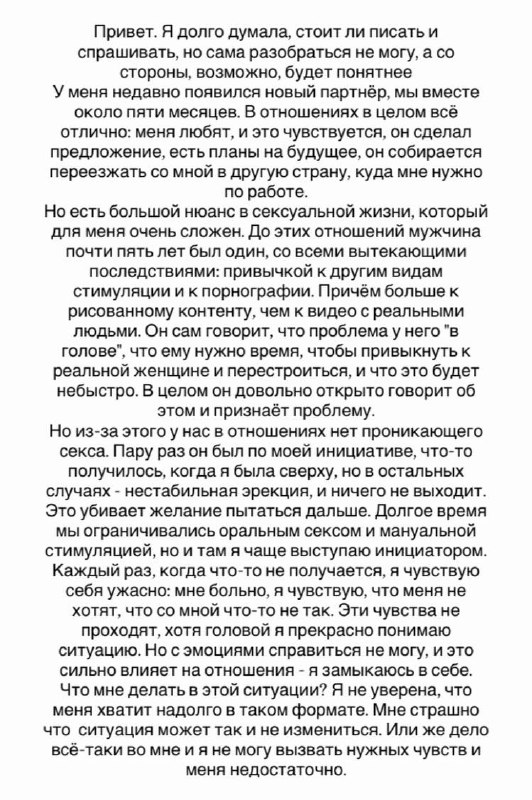 Привет. Я долго думала, стоит ли писать и спрашивать, но сама разобраться не могу, а со стороны, возможно, будет понятнее
У меня недавно появился новый партнёр, мы вместе около пяти месяцев. В отношениях в целом всё отлично: меня любят, и это чувствуется, он сделал предложение, есть планы на будущее, он собирается переезжать со мной в другую страну, куда мне нужно по работе.
Но есть большой нюанс в сексуальной жизни, который для меня очень сложен. До этих отношений мужчина почти пять лет был один, со всеми вытекающими последствиями: привычкой к другим видам стимуляции и к порнографии. Причём больше к рисованному контенту, чем к видео с реальными людьми. Он сам говорит, что проблема у него "в голове", что ему нужно время, чтобы привыкнуть к реальной женщине и перестроиться, и что это будет небыстро. В целом он довольно открыто говорит об этом и признаёт проблему.
Но из-за этого у нас в отношениях нет проникающего секса. Пару раз он был по моей инициативе, что-то получилось, когда я была сверху, но в остальных случаях - нестабильная эрекция, и ничего не выходит. Это убивает желание пытаться дальше. Долгое время мы ограничивались оральным сексом и мануальной стимуляцией, но и там я чаще выступаю инициатором. Каждый раз, когда что-то не получается, я чувствую себя ужасно: мне больно, я чувствую, что меня не хотят, что со мной что-то не так. Эти чувства не проходят, хотя головой я прекрасно понимаю ситуацию. Но с эмоциями справиться не могу, и это сильно влияет на отношения - я замыкаюсь в себе.
Что мне делать в этой ситуации? Я не уверена, что меня хватит надолго в таком формате. Мне страшно что ситуация может так и не измениться. Или же дело всё-таки во мне и я не могу вызвать нужных чувств и меня недостаточно.